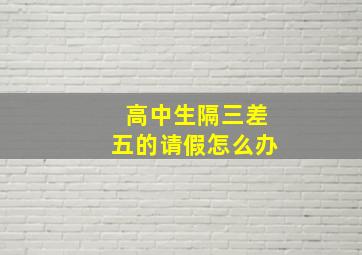 高中生隔三差五的请假怎么办